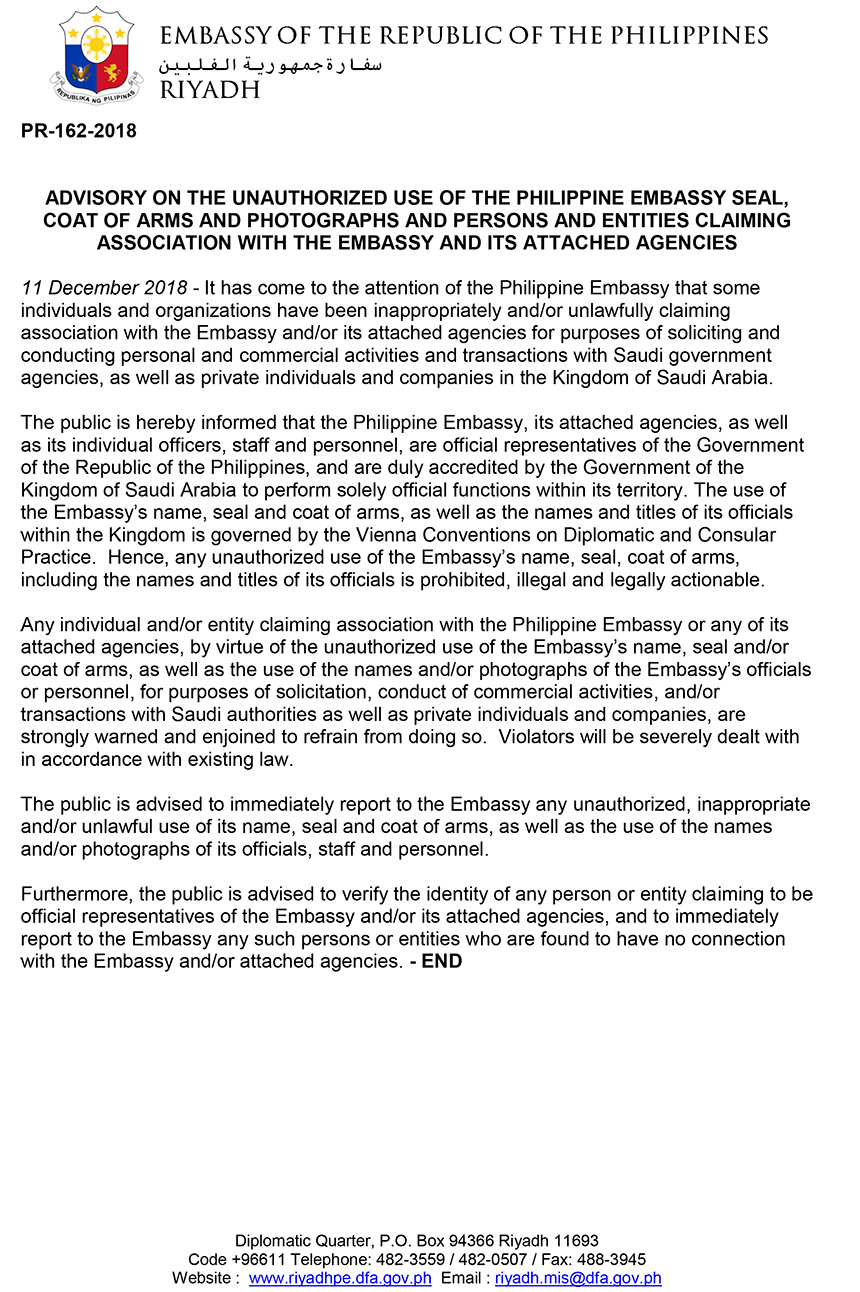 REPUBLIKA NG PILIPINAS

EMBASSY OF THE REPUBLIC OF THE PHILIPPINES
سفارة جمهورية الفلبين
RIYADH

PR-162-2018

ADVISORY ON THE UNAUTHORIZED USE OF THE PHILIPPINE EMBASSY SEAL, COAT OF ARMS AND PHOTOGRAPHS AND PERSONS AND ENTITIES CLAIMING ASSOCIATION WITH THE EMBASSY AND ITS ATTACHED AGENCIES

11 December 2018 - It has come to the attention of the Philippine Embassy that some individuals and organizations have been inappropriately and/or unlawfully claiming association with the Embassy and/or its attached agencies for purposes of soliciting and conducting personal and commercial activities and transactions with Saudi government agencies, as well as private individuals and companies in the Kingdom of Saudi Arabia.

The public is hereby informed that the Philippine Embassy, its attached agencies, as well as its individual officers, staff and personnel, are official representatives of the Government of the Republic of the Philippines, and are duly accredited by the Government of the Kingdom of Saudi Arabia to perform solely official functions within its territory. The use of the Embassy's name, seal and coat of arms, as well as the names and titles of its officials within the Kingdom is governed by the Vienna Conventions on Diplomatic and Consular Practice. Hence, any unauthorized use of the Embassy's name, seal, coat of arms, including the names and titles of its officials is prohibited, illegal and legally actionable.

Any individual and/or entity claiming association with the Philippine Embassy or any of its attached agencies, by virtue of the unauthorized use of the Embassy's name, seal and/or coat of arms, as well as the use of the names and/or photographs of the Embassy's officials or personnel, for purposes of solicitation, conduct of commercial activities, and/or transactions with Saudi authorities as well as private individuals and companies, are strongly warned and enjoined to refrain from doing so. Violators will be severely dealt with in accordance with existing law.

The public is advised to immediately report to the Embassy any unauthorized, inappropriate and/or unlawful use of its name, seal and coat of arms, as well as the use of the names and/or photographs of its officials, staff and personnel.

Furthermore, the public is advised to verify the identity of any person or entity claiming to be official representatives of the Embassy and/or its attached agencies, and to immediately report to the Embassy any such persons or entities who are found to have no connection with the Embassy and/or attached agencies. - END

Diplomatic Quarter, P.O. Box 94366 Riyadh 11693
Code +96611 Telephone: 482-3559 / 482-0507 / Fax: 488-3945
Website : www.riyadhpe.dfa.gov.ph Email : riyadh.mis@dfa.gov.ph